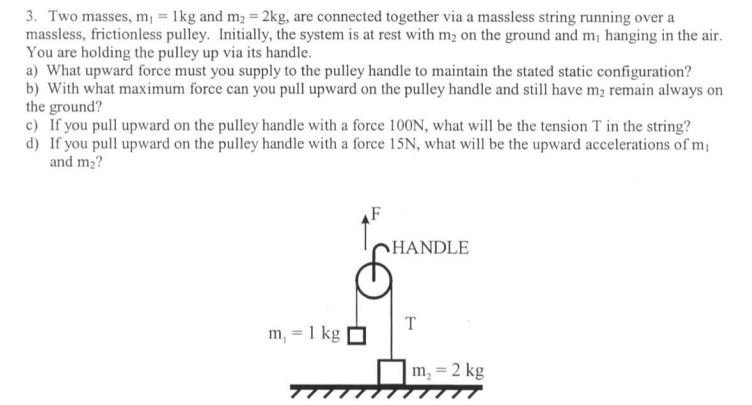 3. Two masses, $m_1 = 1$kg and $m_2 = 2$kg, are connected together via a massless string running over a massless, frictionless pulley. Initially, the system is at rest with $m_2$ on the ground and $m_1$ hanging in the air. You are holding the pulley up via its handle.

a) What upward force must you supply to the pulley handle to maintain the stated static configuration?

b) With what maximum force can you pull upward on the pulley handle and still have $m_2$ remain always on the ground?

c) If you pull upward on the pulley handle with a force 100N, what will be the tension T in the string?

d) If you pull upward on the pulley handle with a force 15N, what will be the upward accelerations of $m_1$ and $m_2$?

F

HANDLE

T

$m_1 = 1$ kg

$m_2 = 2$ kg